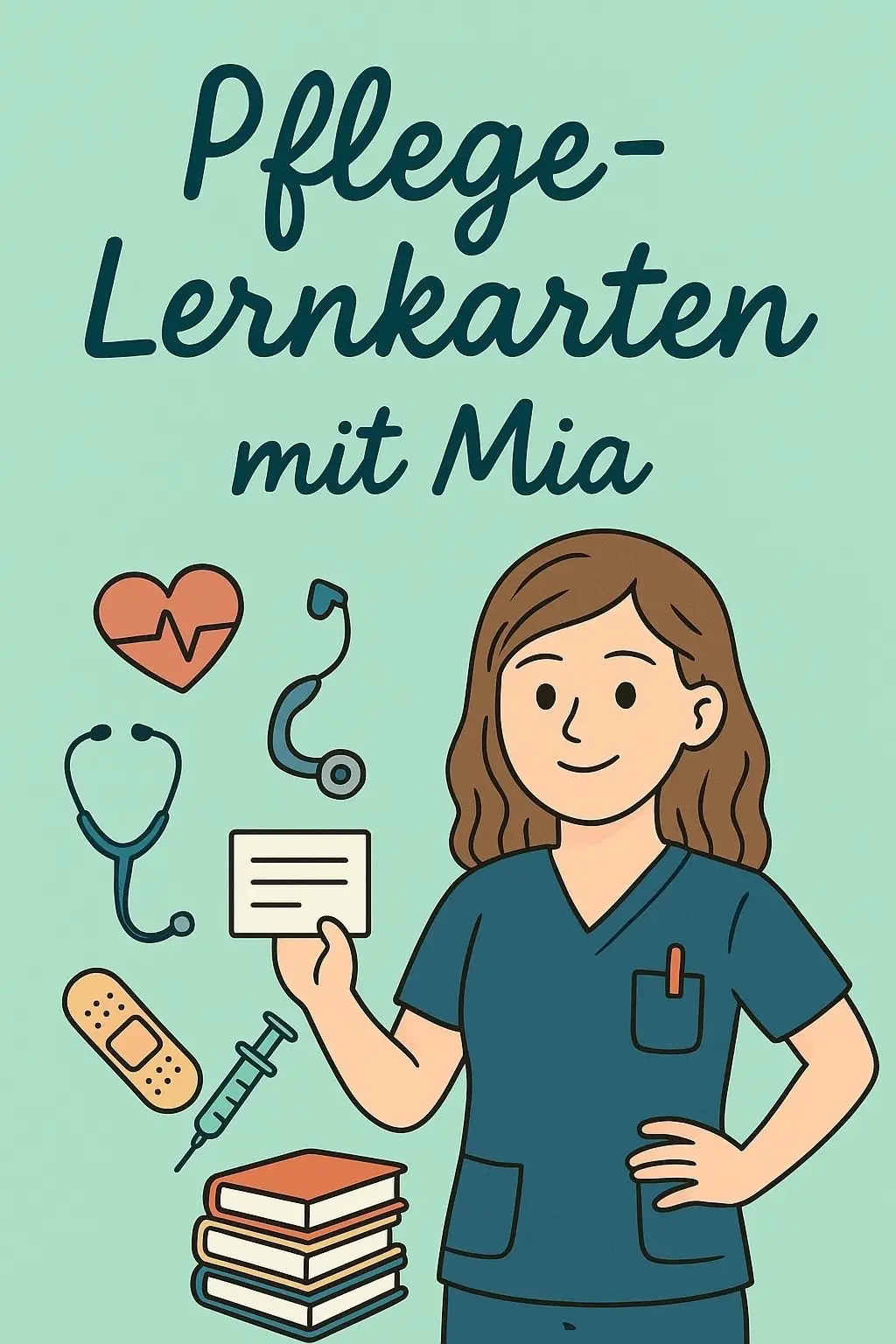 Pflege-Lernkarten mit Mia